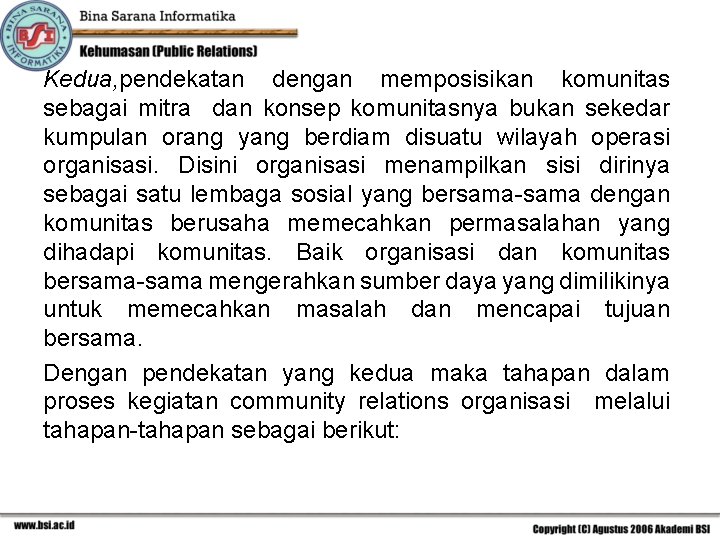 BINA SARANA INFORMATIKA
BSI

Bina Sarana Informatika

Kehumasan (Public Relations)

Kedua,pendekatan dengan memposisikan komunitas sebagai mitra dan konsep komunitasnya bukan sekedar kumpulan orang yang berdiam disuatu wilayah operasi organisasi. Disini organisasi menampilkan sisi dirinya sebagai satu lembaga sosial yang bersama-sama dengan komunitas berusaha memecahkan permasalahan yang dihadapi komunitas. Baik organisasi dan komunitas bersama-sama mengerahkan sumber daya yang dimilikinya untuk memecahkan masalah dan mencapai tujuan bersama.

Dengan pendekatan yang kedua maka tahapan dalam proses kegiatan community relations organisasi melalui tahapan-tahapan sebagai berikut:

www.bsi.ac.id

Copyright (C) Agustus 2006 Akademi BSI